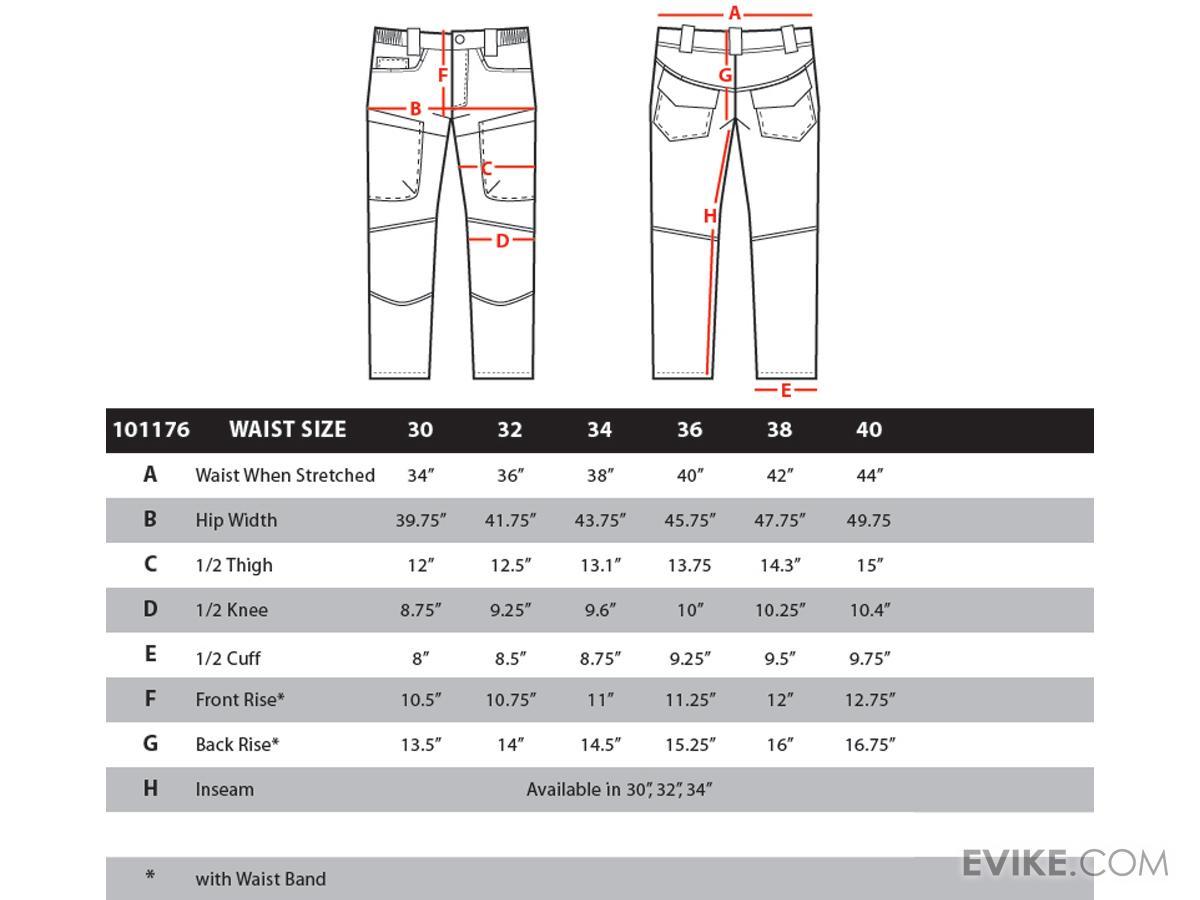 F
B
C
D
A
G
H
E

| 101176 | WAIST SIZE | 30 | 32 | 34 | 36 | 38 | 40 |
|---|---|---|---|---|---|---|---|
| A | Waist When Stretched | 34″ | 36″ | 38″ | 40″ | 42″ | 44″ |
| B | Hip Width | 39.75″ | 41.75″ | 43.75″ | 45.75″ | 47.75″ | 49.75 |
| C | 1/2 Thigh | 12″ | 12.5″ | 13.1″ | 13.75 | 14.3″ | 15″ |
| D | 1/2 Knee | 8.75″ | 9.25″ | 9.6″ | 10″ | 10.25″ | 10.4″ |
| E | 1/2 Cuff | 8″ | 8.5″ | 8.75″ | 9.25″ | 9.5″ | 9.75″ |
| F | Front Rise* | 10.5″ | 10.75″ | 11″ | 11.25″ | 12″ | 12.75″ |
| G | Back Rise* | 13.5″ | 14″ | 14.5″ | 15.25″ | 16″ | 16.75″ |
| H | Inseam | Available in 30″, 32″, 34″ | | | | | |

| * | with Waist Band |
|---|---|

EVIKE.COM